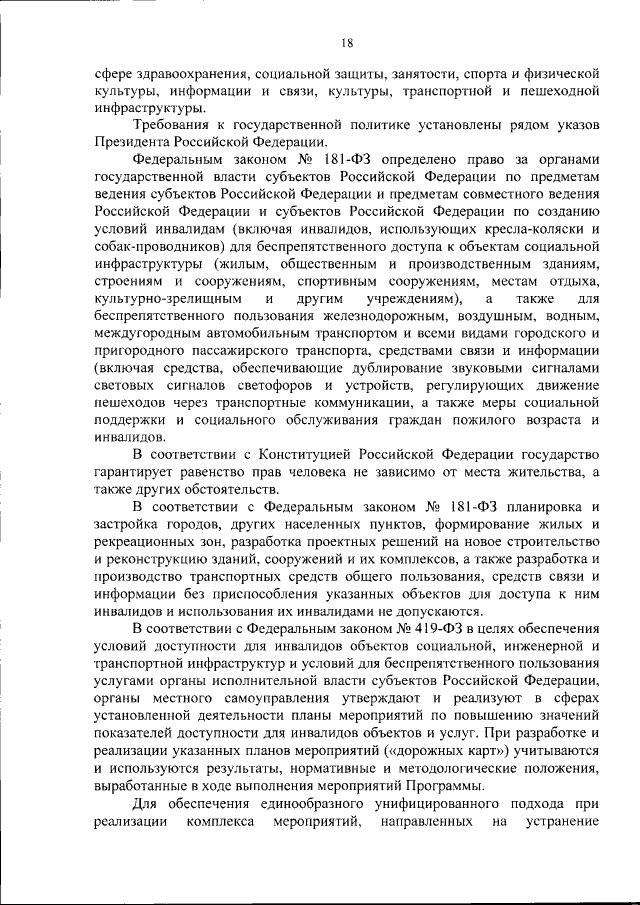 18

сфере здравоохранения, социальной защиты, занятости, спорта и физической культуры, информации и связи, культуры, транспортной и пешеходной инфраструктуры.

Требования к государственной политике установлены рядом указов Президента Российской Федерации.

Федеральным законом № 181-ФЗ определено право за органами государственной власти субъектов Российской Федерации по предметам ведения субъектов Российской Федерации и предметам совместного ведения Российской Федерации и субъектов Российской Федерации по созданию условий инвалидам (включая инвалидов, использующих кресла-коляски и собак-проводников) для беспрепятственного доступа к объектам социальной инфраструктуры (жилым, общественным и производственным зданиям, строениям и сооружениям, спортивным сооружениям, местам отдыха, культурно-зрелищным и другим учреждениям), а также для беспрепятственного пользования железнодорожным, воздушным, водным, междугородным автомобильным транспортом и всеми видами городского и пригородного пассажирского транспорта, средствами связи и информации (включая средства, обеспечивающие дублирование звуковыми сигналами световых сигналов светофоров и устройств, регулирующих движение пешеходов через транспортные коммуникации, а также меры социальной поддержки и социального обслуживания граждан пожилого возраста и инвалидов.

В соответствии с Конституцией Российской Федерации государство гарантирует равенство прав человека не зависимо от места жительства, а также других обстоятельств.

В соответствии с Федеральным законом № 181-ФЗ планировка и застройка городов, других населенных пунктов, формирование жилых и рекреационных зон, разработка проектных решений на новое строительство и реконструкцию зданий, сооружений и их комплексов, а также разработка и производство транспортных средств общего пользования, средств связи и информации без приспособления указанных объектов для доступа к ним инвалидов и использования их инвалидами не допускаются.

В соответствии с Федеральным законом № 419-ФЗ в целях обеспечения условий доступности для инвалидов объектов социальной, инженерной и транспортной инфраструктур и условий для беспрепятственного пользования услугами органы исполнительной власти субъектов Российской Федерации, органы местного самоуправления утверждают и реализуют в сферах установленной деятельности планы мероприятий по повышению значений показателей доступности для инвалидов объектов и услуг. При разработке и реализации указанных планов мероприятий («дорожных карт») учитываются и используются результаты, нормативные и методологические положения, выработанные в ходе выполнения мероприятий Программы.

Для обеспечения единообразного унифицированного подхода при реализации комплекса мероприятий, направленных на устранение